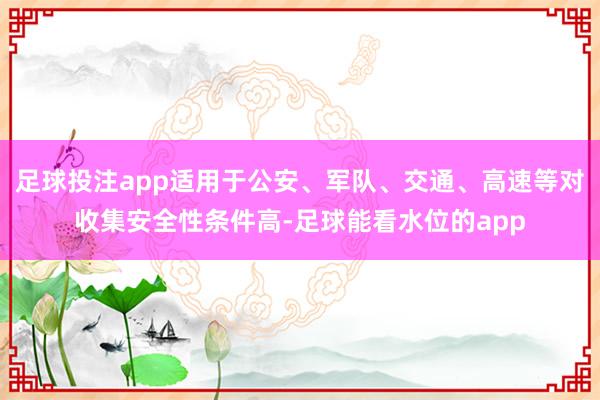 足球投注app适用于公安、军队、交通、高速等对收集安全性条件高-足球能看水位的app